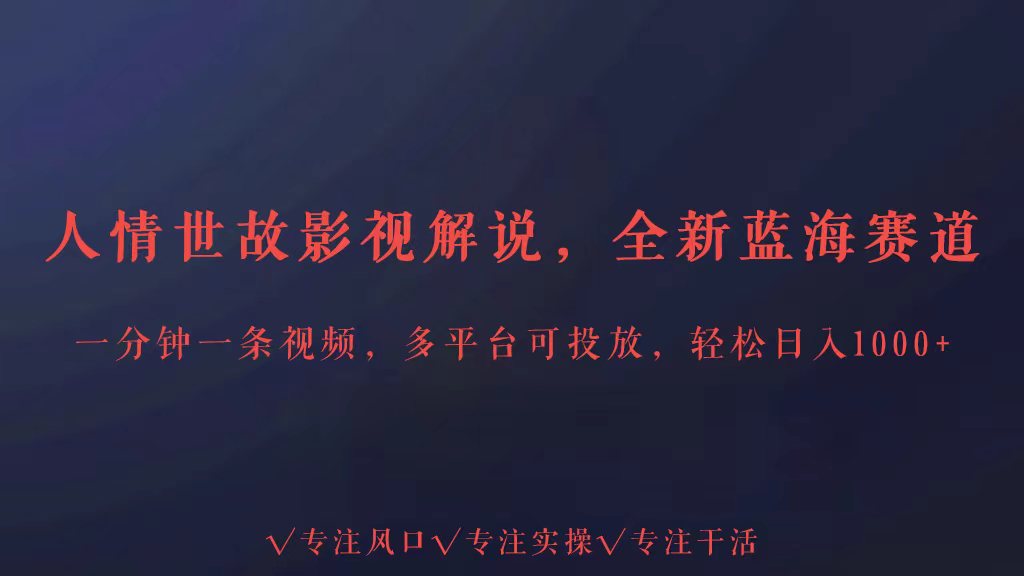 人情世故影视解说，全新蓝海赛道

一分钟一条视频，多平台可投放，轻松日入1000+

√专注风口√专注实操√专注干活